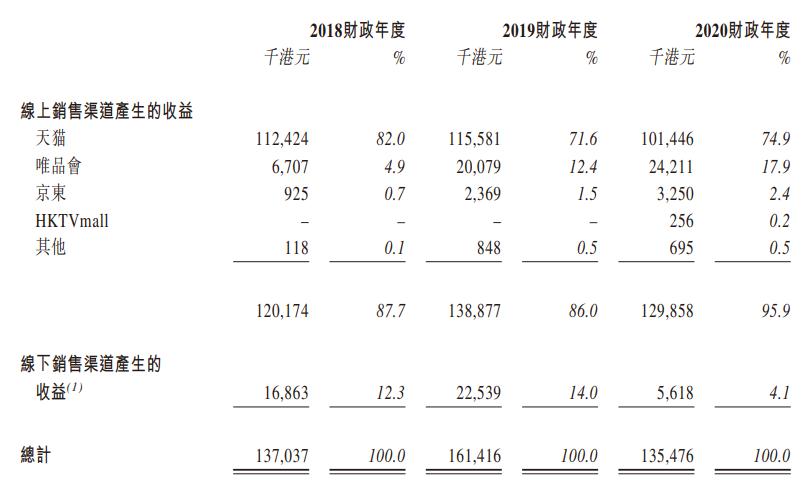 |  | 2018財政年度 |  | 2019財政年度 |  | 2020財政年度 |  |
|---|---|---|---|---|---|---|
|  | 千港元 | % | 千港元 | % | 千港元 | % |
| 線上銷售渠道產生的收益 |  |  |  |  |  |  |
| 天貓 | 112,424 | 82.0 | 115,581 | 71.6 | 101,446 | 74.9 |
| 唯品會 | 6,707 | 4.9 | 20,079 | 12.4 | 24,211 | 17.9 |
| 京東 | 925 | 0.7 | 2,369 | 1.5 | 3,250 | 2.4 |
| HKTVmall | – | – | – | – | 256 | 0.2 |
| 其他 | 118 | 0.1 | 848 | 0.5 | 695 | 0.5 |
|  | 120,174 | 87.7 | 138,877 | 86.0 | 129,858 | 95.9 |
| 線下銷售渠道產生的收益$^{(1)}$ | 16,863 | 12.3 | 22,539 | 14.0 | 5,618 | 4.1 |
| 總計 | 137,037 | 100.0 | 161,416 | 100.0 | 135,476 | 100.0 |